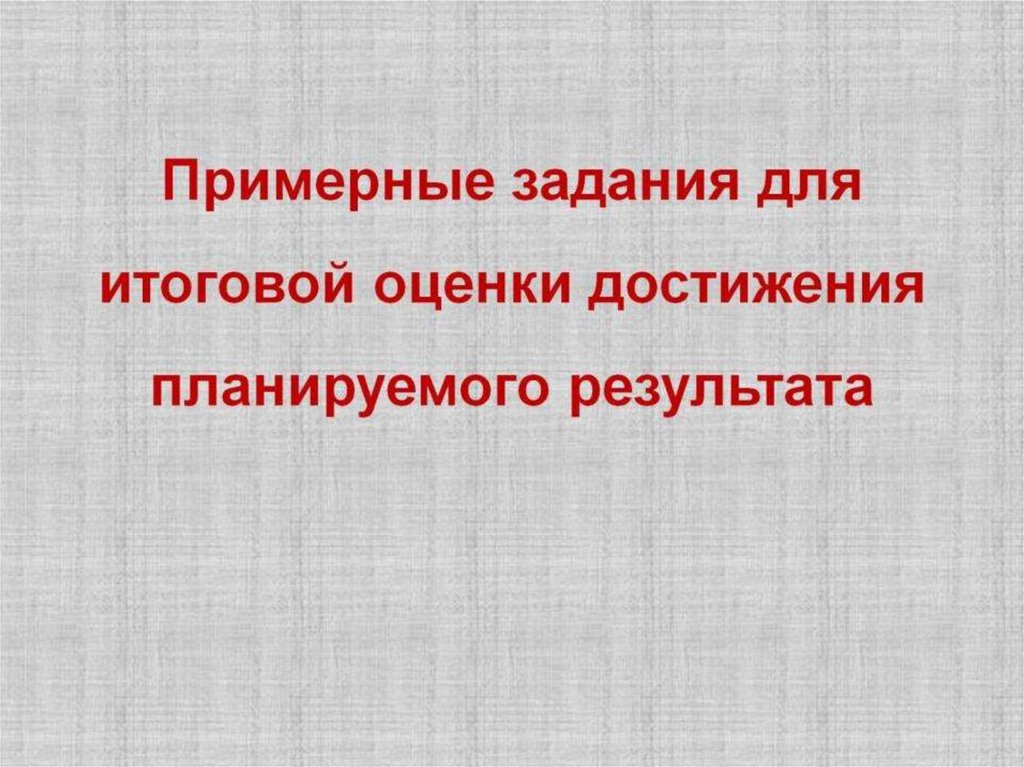 Примерные задания для итоговой оценки достижения планируемого результата